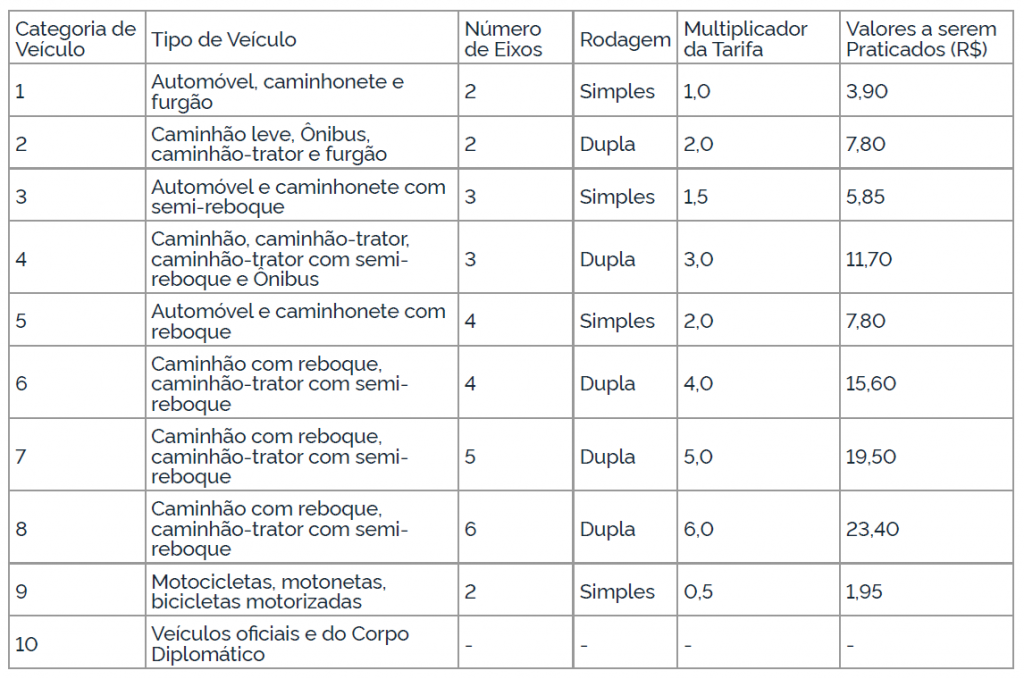 | Categoria de Veículo | Tipo de Veículo | Número de Eixos | Rodagem | Multiplicador da Tarifa | Valores a serem Praticados (R$) |
|---|---|---|---|---|---|
| 1 | Automóvel, caminhonete e furgão | 2 | Simples | 1,0 | 3,90 |
| 2 | Caminhão leve, Ônibus, caminhão-trator e furgão | 2 | Dupla | 2,0 | 7,80 |
| 3 | Automóvel e caminhonete com semi-reboque | 3 | Simples | 1,5 | 5,85 |
| 4 | Caminhão, caminhão-trator, caminhão-trator com semi-reboque e Ônibus | 3 | Dupla | 3,0 | 11,70 |
| 5 | Automóvel e caminhonete com reboque | 4 | Simples | 2,0 | 7,80 |
| 6 | Caminhão com reboque, caminhão-trator com semi-reboque | 4 | Dupla | 4,0 | 15,60 |
| 7 | Caminhão com reboque, caminhão-trator com semi-reboque | 5 | Dupla | 5,0 | 19,50 |
| 8 | Caminhão com reboque, caminhão-trator com semi-reboque | 6 | Dupla | 6,0 | 23,40 |
| 9 | Motocicletas, motonetas, bicicletas motorizadas | 2 | Simples | 0,5 | 1,95 |
| 10 | Veículos oficiais e do Corpo Diplomático | - | - | - | - |